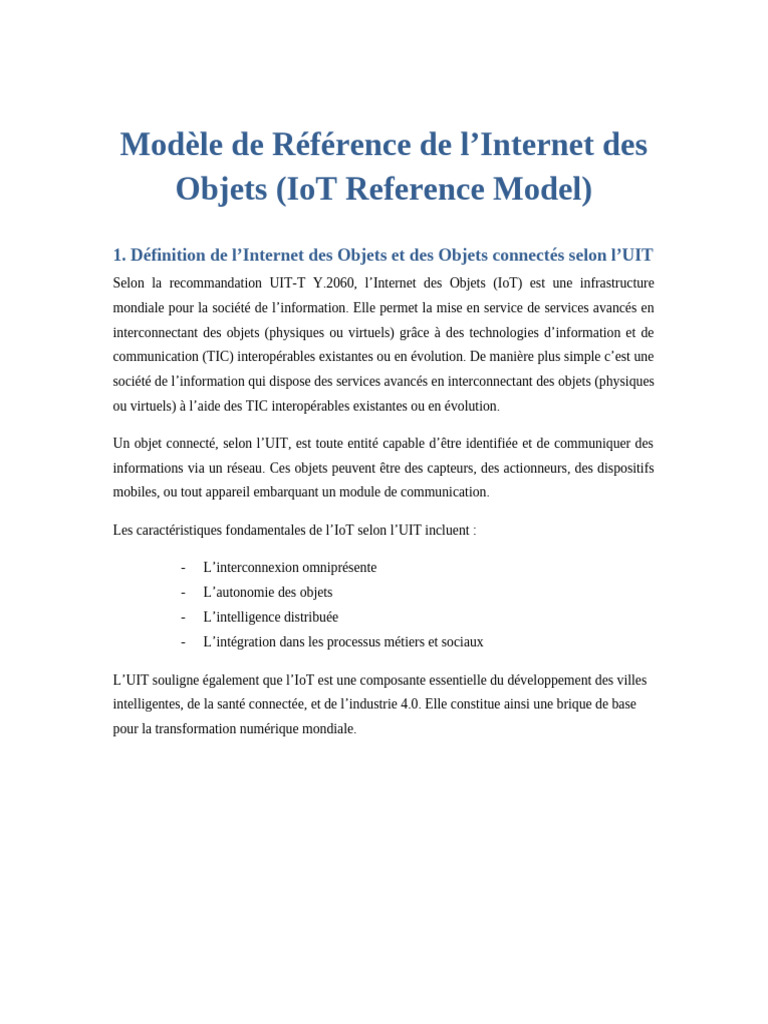 Modèle de Référence de l'Internet des Objets (IoT Reference Model)

1. Définition de l'Internet des Objets et des Objets connectés selon l'UIT

Selon la recommandation UIT-T Y.2060, l'Internet des Objets (IoT) est une infrastructure mondiale pour la société de l'information. Elle permet la mise en service de services avancés en interconnectant des objets (physiques ou virtuels) grâce à des technologies d'information et de communication (TIC) interopérables existantes ou en évolution. De manière plus simple c'est une société de l'information qui dispose des services avancés en interconnectant des objets (physiques ou virtuels) à l'aide des TIC interopérables existantes ou en évolution.

Un objet connecté, selon l'UIT, est toute entité capable d'être identifiée et de communiquer des informations via un réseau. Ces objets peuvent être des capteurs, des actionneurs, des dispositifs mobiles, ou tout appareil embarquant un module de communication.

Les caractéristiques fondamentales de l'IoT selon l'UIT incluent :

- L'interconnexion omniprésente
- L'autonomie des objets
- L'intelligence distribuée
- L'intégration dans les processus métiers et sociaux

L'UIT souligne également que l'IoT est une composante essentielle du développement des villes intelligentes, de la santé connectée, et de l'industrie 4.0. Elle constitue ainsi une brique de base pour la transformation numérique mondiale.